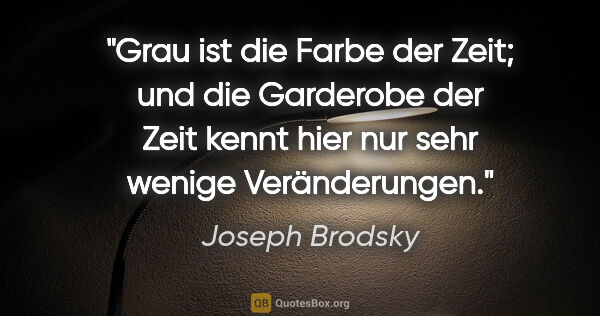 "Grau ist die Farbe der Zeit; und die Garderobe der Zeit kennt hier nur sehr wenige Veränderungen."

Joseph Brodsky

QB QuotesBox.org